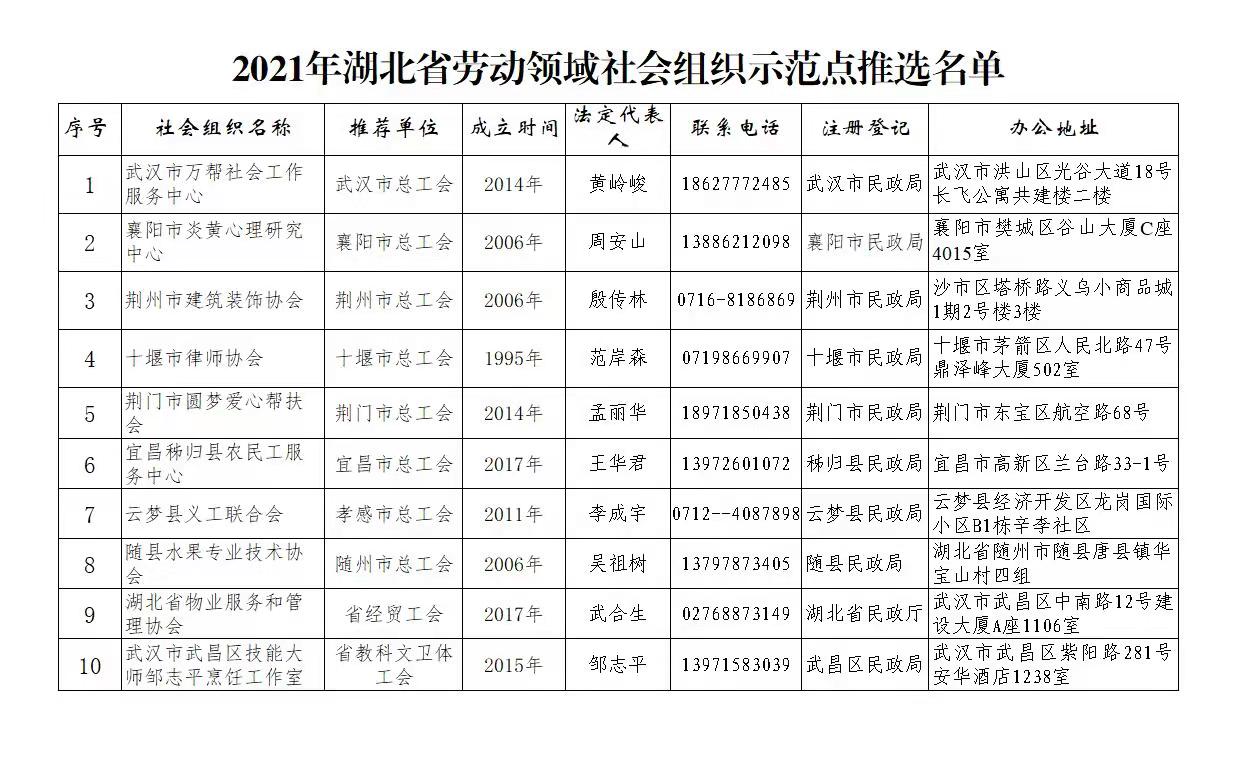 2021年湖北省劳动领域社会组织示范点推选名单

| 序号 | 社会组织名称 | 推荐单位 | 成立时间 | 法定代表人 | 联系电话 | 注册登记 | 办公地址 |
|---|---|---|---|---|---|---|---|
| 1 | 武汉市万帮社会工作服务中心 | 武汉市总工会 | 2014年 | 黄岭峻 | 18627772485 | 武汉市民政局 | 武汉市洪山区光谷大道18号长飞公寓共建楼二楼 |
| 2 | 襄阳市炎黄心理研究中心 | 襄阳市总工会 | 2006年 | 周安山 | 13886212098 | 襄阳市民政局 | 襄阳市樊城区谷山大厦C座4015室 |
| 3 | 荆州市建筑装饰协会 | 荆州市总工会 | 2006年 | 殷传林 | 0716-8186869 | 荆州市民政局 | 沙市区塔桥路义乌小商品城1期2号楼3楼 |
| 4 | 十堰市律师协会 | 十堰市总工会 | 1995年 | 范岸森 | 07198669907 | 十堰市民政局 | 十堰市茅箭区人民北路47号鼎泽峰大厦502室 |
| 5 | 荆门市圆梦爱心帮扶会 | 荆门市总工会 | 2014年 | 孟丽华 | 18971850438 | 荆门市民政局 | 荆门市东宝区航空路68号 |
| 6 | 宜昌秭归县农民工服务中心 | 宜昌市总工会 | 2017年 | 王华君 | 13972601072 | 秭归县民政局 | 宜昌市高新区兰台路33-1号 |
| 7 | 云梦县义工联合会 | 孝感市总工会 | 2011年 | 李成宇 | 0712--4087898 | 云梦县民政局 | 云梦县经济开发区龙岗国际小区B1栋辛李社区 |
| 8 | 随县水果专业技术协会 | 随州市总工会 | 2006年 | 吴祖树 | 13797873405 | 随县民政局 | 湖北省随州市随县唐县镇华宝山村四组 |
| 9 | 湖北省物业服务和管理协会 | 省经贸工会 | 2017年 | 武合生 | 02768873149 | 湖北省民政厅 | 武汉市武昌区中南路12号建设大厦A座1106室 |
| 10 | 武汉市武昌区技能大师邹志平烹饪工作室 | 省教科文卫体工会 | 2015年 | 邹志平 | 13971583039 | 武昌区民政局 | 武汉市武昌区紫阳路281号安华酒店1238室 |